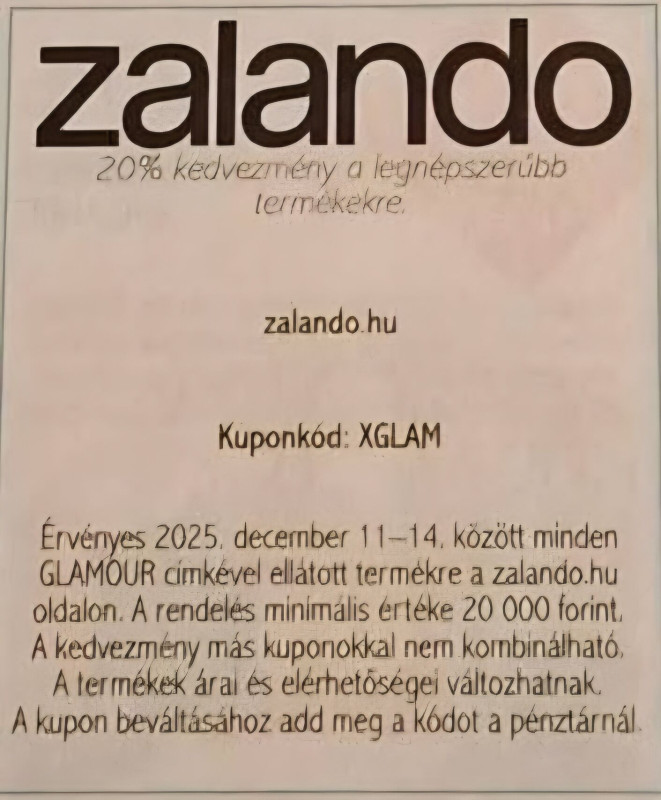 zalando

20% kedvezmény a legnépszerűbb termékekre.

zalando.hu

Kuponkód: XGLAM

Érvényes 2025. december 11–14. között minden GLAMOUR címkével ellátott termékre a zalando.hu oldalon. A rendelés minimális értéke 20 000 forint. A kedvezmény más kuponokkal nem kombinálható. A termékek árai és elérhetőségei változhatnak. A kupon beváltásához add meg a kódot a pénztárnál.